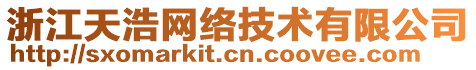 浙江天浩网络技术有限公司
http://sxomarkit.cn.coovee.com